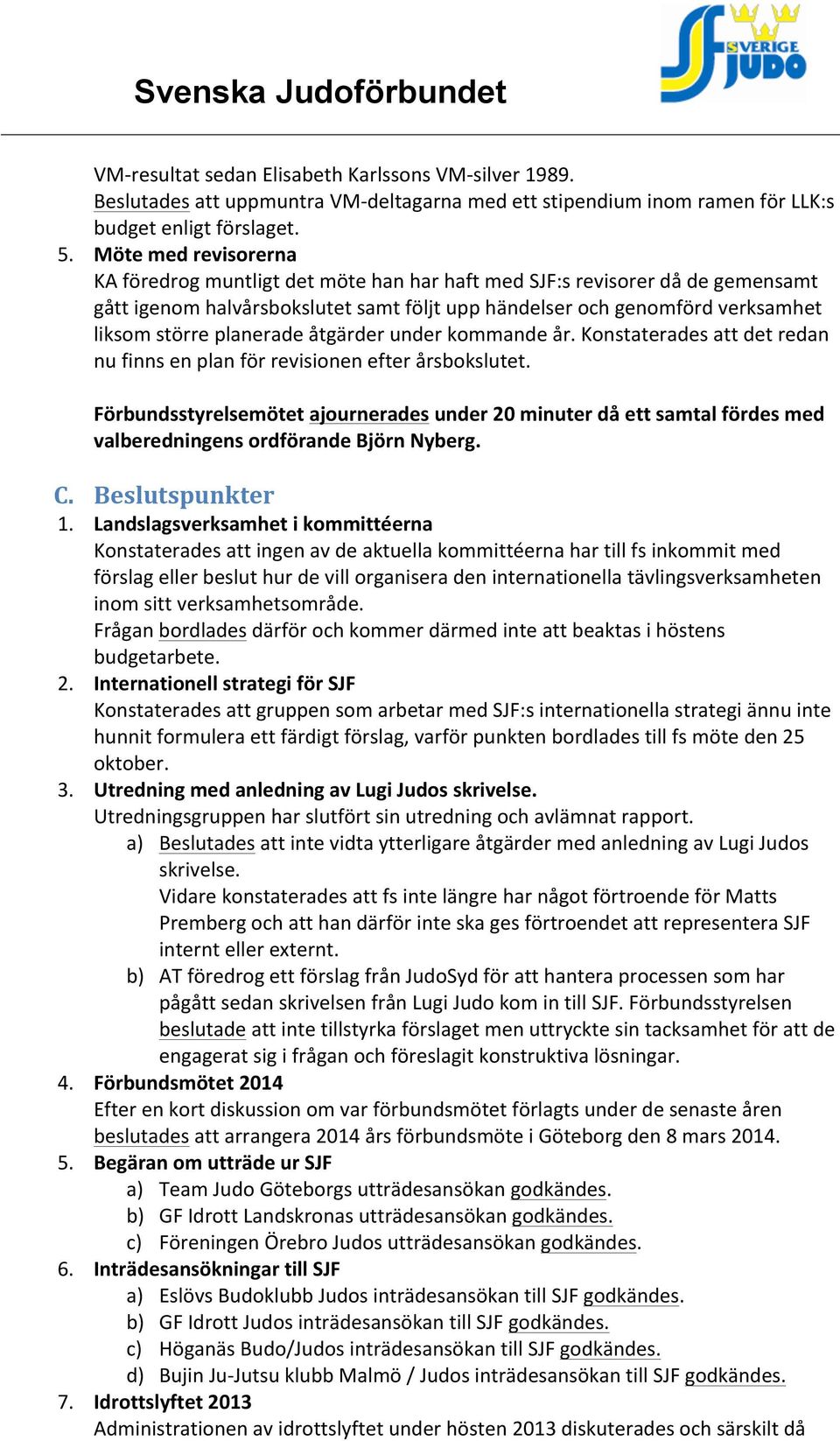 Svenska Judoförbundet

SVERIGE JUDO

VM-resultat sedan Elisabeth Karlssons VM-silver 1989. Beslutades att uppmuntra VM-deltagarna med ett stipendium inom ramen för LLK:s budget enligt förslaget.

5. Möte med revisorerna
KA föredrog muntligt det möte han har haft med SJF:s revisorer då de gemensamt gått igenom halvårsbokslutet samt följt upp händelser och genomförd verksamhet liksom större planerade åtgärder under kommande år. Konstaterades att det redan nu finns en plan för revisionen efter årsbokslutet.

Förbundsstyrelsemötet ajournerades under 20 minuter då ett samtal fördes med valberedningens ordförande Björn Nyberg.

C. Beslutspunkter
1. Landslagsverksamhet i kommittéerna
Konstaterades att ingen av de aktuella kommittéerna har till fs inkommit med förslag eller beslut hur de vill organisera den internationella tävlingsverksamheten inom sitt verksamhetsområde.
Frågan bordlades därför och kommer därmed inte att beaktas i höstens budgetarbete.
2. Internationell strategi för SJF
Konstaterades att gruppen som arbetar med SJF:s internationella strategi ännu inte hunnit formulera ett färdigt förslag, varför punkten bordlades till fs möte den 25 oktober.
3. Utredning med anledning av Lugi Judos skrivelse.
Utredningsgruppen har slutfört sin utredning och avlämnat rapport.
a) Beslutades att inte vidta ytterligare åtgärder med anledning av Lugi Judos skrivelse.
Vidare konstaterades att fs inte längre har något förtroende för Matts Premberg och att han därför inte ska ges förtroendet att representera SJF internt eller externt.
b) AT föredrog ett förslag från JudoSyd för att hantera processen som har pågått sedan skrivelsen från Lugi Judo kom in till SJF. Förbundsstyrelsen beslutade att inte tillstyrka förslaget men uttryckte sin tacksamhet för att de engagerat sig i frågan och föreslagit konstruktiva lösningar.
4. Förbundsmötet 2014
Efter en kort diskussion om var förbundsmötet förlagts under de senaste åren beslutades att arrangera 2014 års förbundsmöte i Göteborg den 8 mars 2014.
5. Begäran om utträde ur SJF
a) Team Judo Göteborgs utträdesansökan godkändes.
b) GF Idrott Landskronas utträdesansökan godkändes.
c) Föreningen Örebro Judos utträdesansökan godkändes.
6. Inträdesansökningar till SJF
a) Eslövs Budoklubb Judos inträdesansökan till SJF godkändes.
b) GF Idrott Judos inträdesansökan till SJF godkändes.
c) Höganäs Budo/Judos inträdesansökan till SJF godkändes.
d) Bujin Ju-Jutsu klubb Malmö / Judos inträdesansökan till SJF godkändes.
7. Idrottslyftet 2013
Administrationen av idrottslyftet under hösten 2013 diskuterades och särskilt då